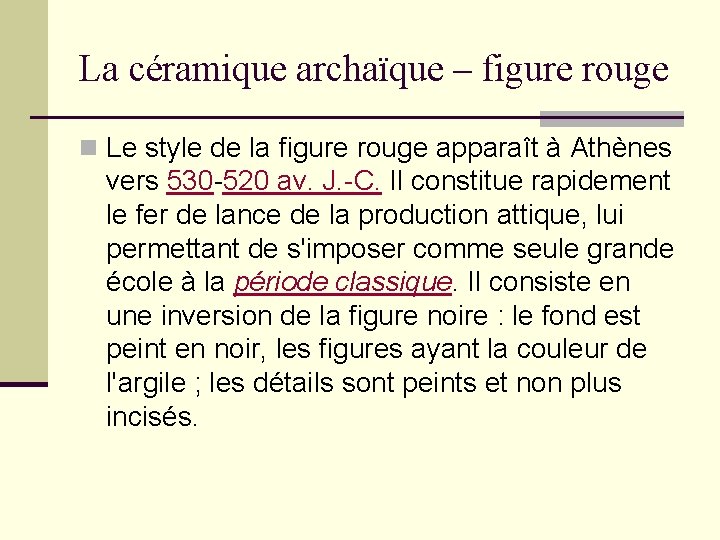 La céramique archaïque – figure rouge

Le style de la figure rouge apparaît à Athènes vers 530-520 av. J.-C. Il constitue rapidement le fer de lance de la production attique, lui permettant de s'imposer comme seule grande école à la période classique. Il consiste en une inversion de la figure noire : le fond est peint en noir, les figures ayant la couleur de l'argile ; les détails sont peints et non plus incisés.